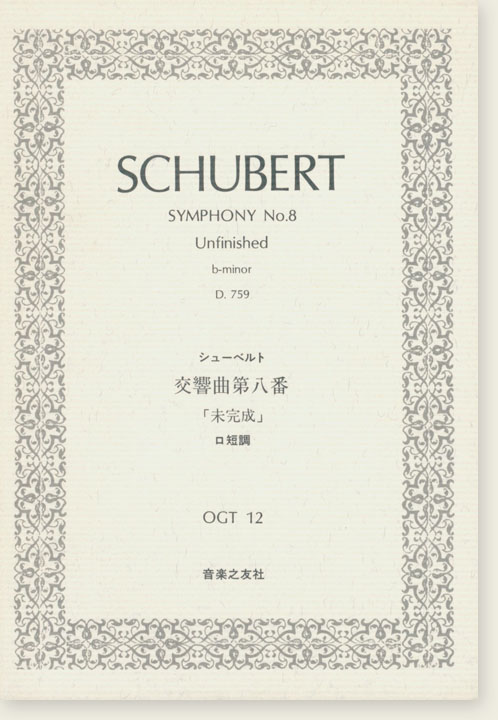 SCHUBERT

SYMPHONY No.8

Unfinished

b-minor

D. 759

シューベルト

交響曲第八番

「未完成」

ロ短調

OGT 12

音楽之友社